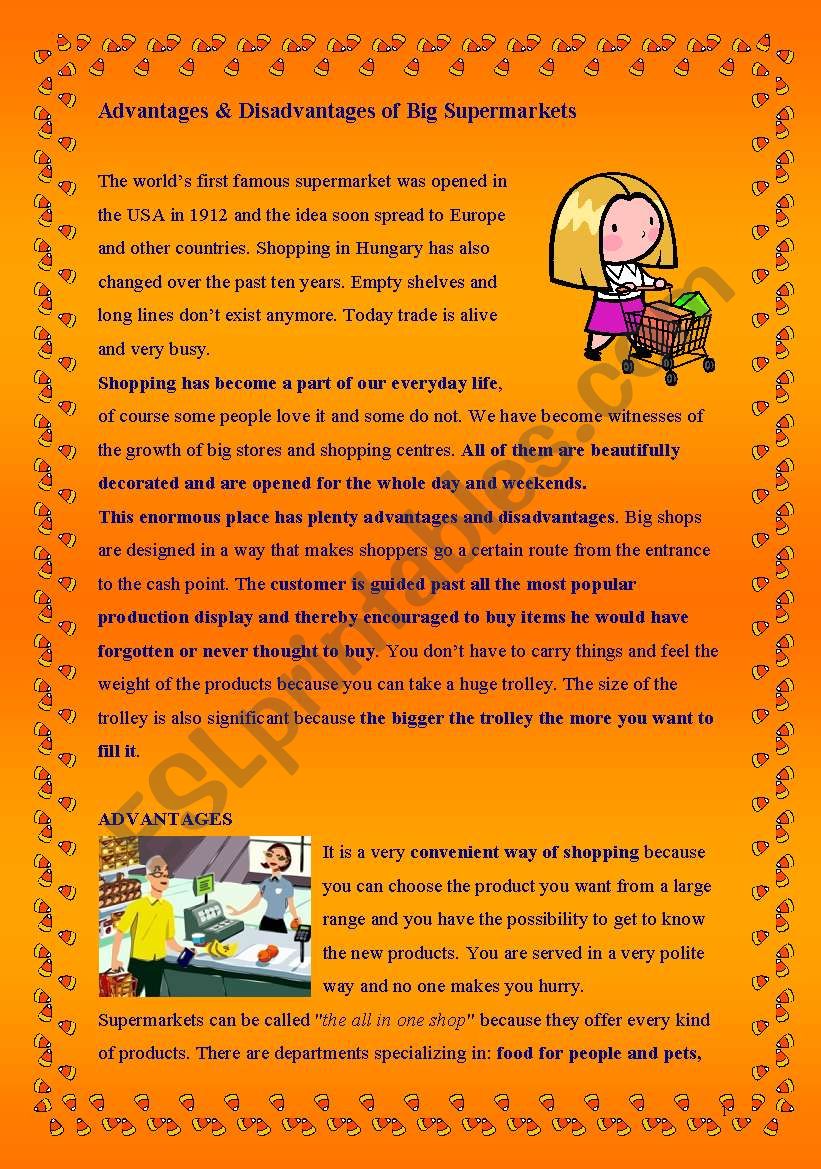 Advantages & Disadvantages of Big Supermarkets

The world's first famous supermarket was opened in the USA in 1912 and the idea soon spread to Europe and other countries. Shopping in Hungary has also changed over the past ten years. Empty shelves and long lines don't exist anymore. Today trade is alive and very busy.

Shopping has become a part of our everyday life, of course some people love it and some do not. We have become witnesses of the growth of big stores and shopping centres. All of them are beautifully decorated and are opened for the whole day and weekends.

This enormous place has plenty advantages and disadvantages. Big shops are designed in a way that makes shoppers go a certain route from the entrance to the cash point. The customer is guided past all the most popular production display and thereby encouraged to buy items he would have forgotten or never thought to buy. You don't have to carry things and feel the weight of the products because you can take a huge trolley. The size of the trolley is also significant because the bigger the trolley the more you want to fill it.

ESLprintables.com

ADVANTAGES

It is a very convenient way of shopping because you can choose the product you want from a large range and you have the possibility to get to know the new products. You are served in a very polite way and no one makes you hurry.

Supermarkets can be called "the all in one shop" because they offer every kind of products. There are departments specializing in: food for people and pets,

1